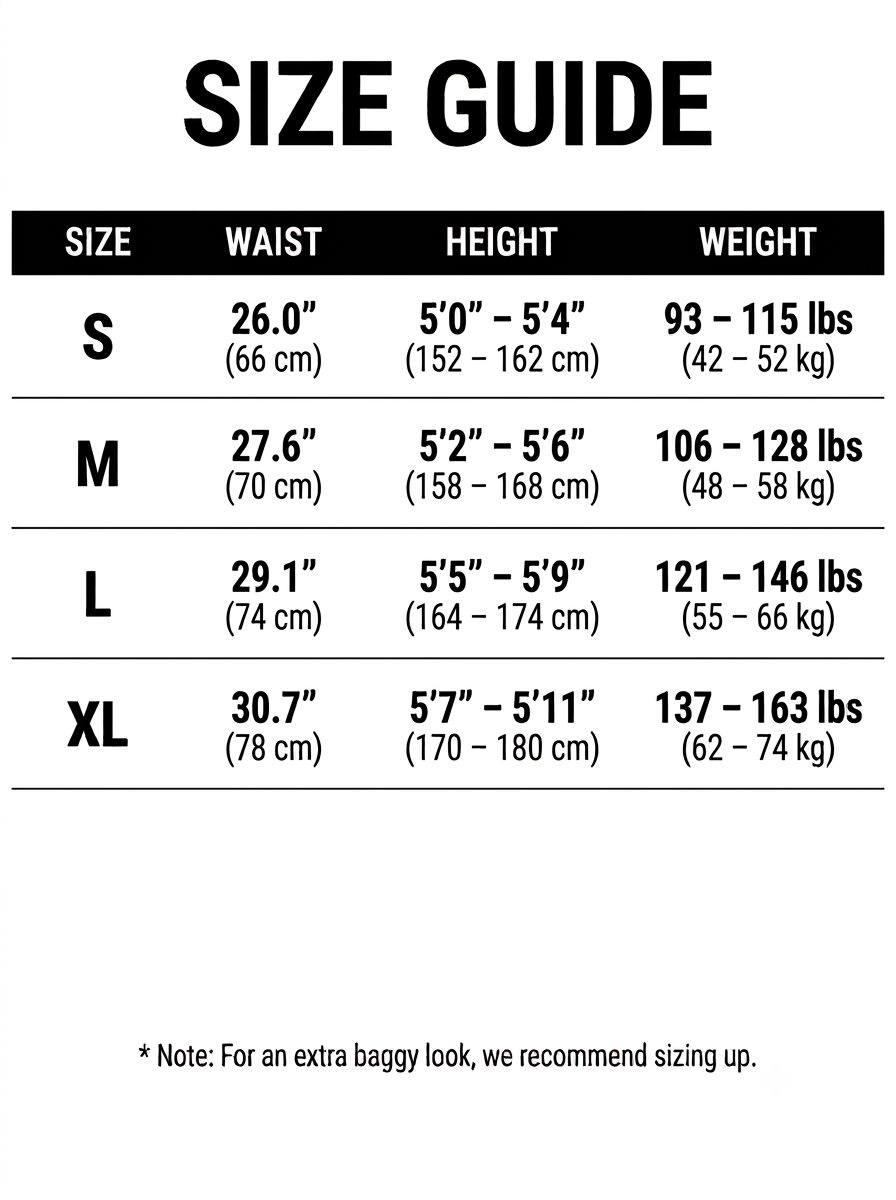 SIZE GUIDE

| SIZE | WAIST | HEIGHT | WEIGHT |
|---|---|---|---|
| S | 26.0” (66 cm) | 5’0” – 5’4” (152 – 162 cm) | 93 – 115 lbs (42 – 52 kg) |
| M | 27.6” (70 cm) | 5’2” – 5’6” (158 – 168 cm) | 106 – 128 lbs (48 – 58 kg) |
| L | 29.1” (74 cm) | 5’5” – 5’9” (164 – 174 cm) | 121 – 146 lbs (55 – 66 kg) |
| XL | 30.7” (78 cm) | 5’7” – 5’11” (170 – 180 cm) | 137 – 163 lbs (62 – 74 kg) |

* Note: For an extra baggy look, we recommend sizing up.